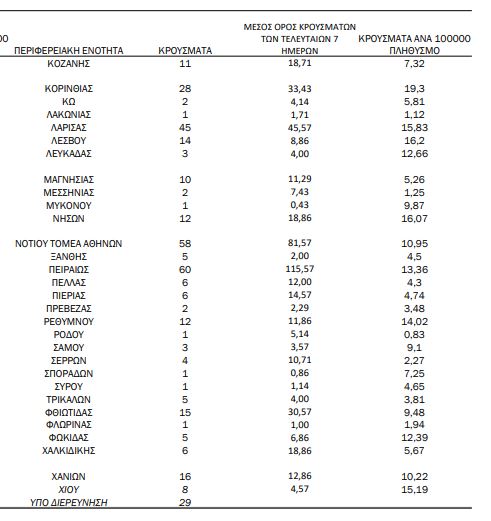 00

| ΠΕΡΙΦΕΡΕΙΑΚΗ ΕΝΟΤΗΤΑ | ΚΡΟΥΣΜΑΤΑ | ΜΕΣΟΣ ΟΡΟΣ ΚΡΟΥΣΜΑΤΩΝ ΤΩΝ ΤΕΛΕΥΤΑΙΩΝ 7 ΗΜΕΡΩΝ | ΚΡΟΥΣΜΑΤΑ ΑΝΑ 100000 ΠΛΗΘΥΣΜΟ |
|---|---|---|---|
| ΚΟΖΑΝΗΣ | 11 | 18,71 | 7,32 |
| ΚΟΡΙΝΘΙΑΣ | 28 | 33,43 | 19,3 |
| ΚΩ | 2 | 4,14 | 5,81 |
| ΛΑΚΩΝΙΑΣ | 1 | 1,71 | 1,12 |
| ΛΑΡΙΣΑΣ | 45 | 45,57 | 15,83 |
| ΛΕΣΒΟΥ | 14 | 8,86 | 16,2 |
| ΛΕΥΚΑΔΑΣ | 3 | 4,00 | 12,66 |
| ΜΑΓΝΗΣΙΑΣ | 10 | 11,29 | 5,26 |
| ΜΕΣΣΗΝΙΑΣ | 2 | 7,43 | 1,25 |
| ΜΥΚΟΝΟΥ | 1 | 0,43 | 9,87 |
| ΝΗΣΩΝ | 12 | 18,86 | 16,07 |
| ΝΟΤΙΟΥ ΤΟΜΕΑ ΑΘΗΝΩΝ | 58 | 81,57 | 10,95 |
| ΞΑΝΘΗΣ | 5 | 2,00 | 4,5 |
| ΠΕΙΡΑΙΩΣ | 60 | 115,57 | 13,36 |
| ΠΕΛΛΑΣ | 6 | 12,00 | 4,3 |
| ΠΙΕΡΙΑΣ | 6 | 14,57 | 4,74 |
| ΠΡΕΒΕΖΑΣ | 2 | 2,29 | 3,48 |
| ΡΕΘΥΜΝΟΥ | 12 | 11,86 | 14,02 |
| ΡΟΔΟΥ | 1 | 5,14 | 0,83 |
| ΣΑΜΟΥ | 3 | 3,57 | 9,1 |
| ΣΕΡΡΩΝ | 4 | 10,71 | 2,27 |
| ΣΠΟΡΑΔΩΝ | 1 | 0,86 | 7,25 |
| ΣΥΡΟΥ | 1 | 1,14 | 4,65 |
| ΤΡΙΚΑΛΩΝ | 5 | 4,00 | 3,81 |
| ΦΘΙΩΤΙΔΑΣ | 15 | 30,57 | 9,48 |
| ΦΛΩΡΙΝΑΣ | 1 | 1,00 | 1,94 |
| ΦΩΚΙΔΑΣ | 5 | 6,86 | 12,39 |
| ΧΑΛΚΙΔΙΚΗΣ | 6 | 18,86 | 5,67 |
| ΧΑΝΙΩΝ | 16 | 12,86 | 10,22 |
| ΧΙΟΥ | 8 | 4,57 | 15,19 |
| ΥΠΟ ΔΙΕΡΕΥΝΗΣΗ | 29 | | |